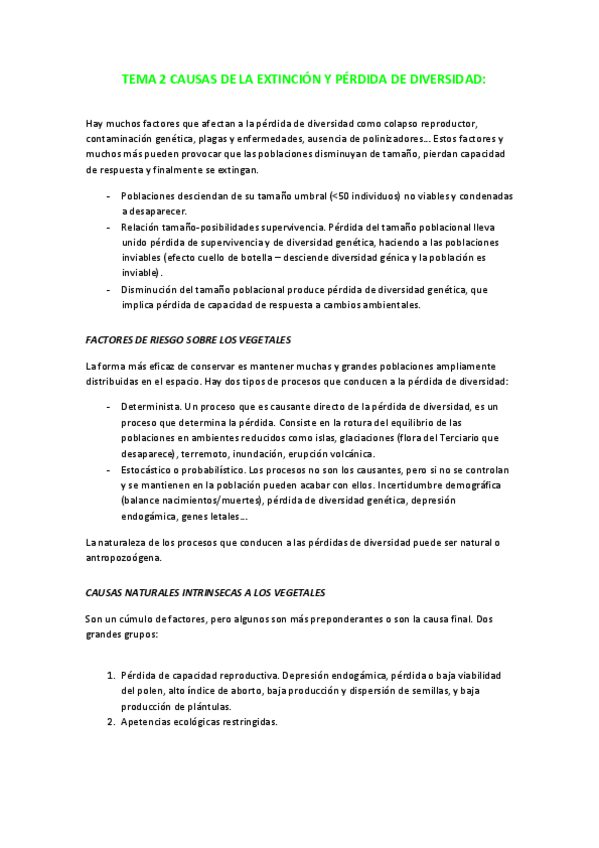 TEMA 2 CAUSAS DE LA EXTINCIÓN Y PÉRDIDA DE DIVERSIDAD:

Hay muchos factores que afectan a la pérdida de diversidad como colapso reproductor, contaminación genética, plagas y enfermedades, ausencia de polinizadores... Estos factores y muchos más pueden provocar que las poblaciones disminuyan de tamaño, pierdan capacidad de respuesta y finalmente se extingan.

- Poblaciones desciendan de su tamaño umbral (<50 individuos) no viables y condenadas a desaparecer.
- Relación tamaño-posibilidades supervivencia. Pérdida del tamaño poblacional lleva unido pérdida de supervivencia y de diversidad genética, haciendo a las poblaciones inviables (efecto cuello de botella – desciende diversidad génica y la población es inviable).
- Disminución del tamaño poblacional produce pérdida de diversidad genética, que implica pérdida de capacidad de respuesta a cambios ambientales.

FACTORES DE RIESGO SOBRE LOS VEGETALES

La forma más eficaz de conservar es mantener muchas y grandes poblaciones ampliamente distribuidas en el espacio. Hay dos tipos de procesos que conducen a la pérdida de diversidad:

- Determinista. Un proceso que es causante directo de la pérdida de diversidad, es un proceso que determina la pérdida. Consiste en la rotura del equilibrio de las poblaciones en ambientes reducidos como islas, glaciaciones (flora del Terciario que desaparece), terremoto, inundación, erupción volcánica.
- Estocástico o probabilístico. Los procesos no son los causantes, pero si no se controlan y se mantienen en la población pueden acabar con ellos. Incertidumbre demográfica (balance nacimientos/muertes), pérdida de diversidad genética, depresión endogámica, genes letales...

La naturaleza de los procesos que conducen a las pérdidas de diversidad puede ser natural o antropozoógena.

CAUSAS NATURALES INTRINSECAS A LOS VEGETALES

Son un cúmulo de factores, pero algunos son más preponderantes o son la causa final. Dos grandes grupos:

1. Pérdida de capacidad reproductiva. Depresión endogámica, pérdida o baja viabilidad del polen, alto índice de aborto, baja producción y dispersión de semillas, y baja producción de plántulas.
2. Apetencias ecológicas restringidas.